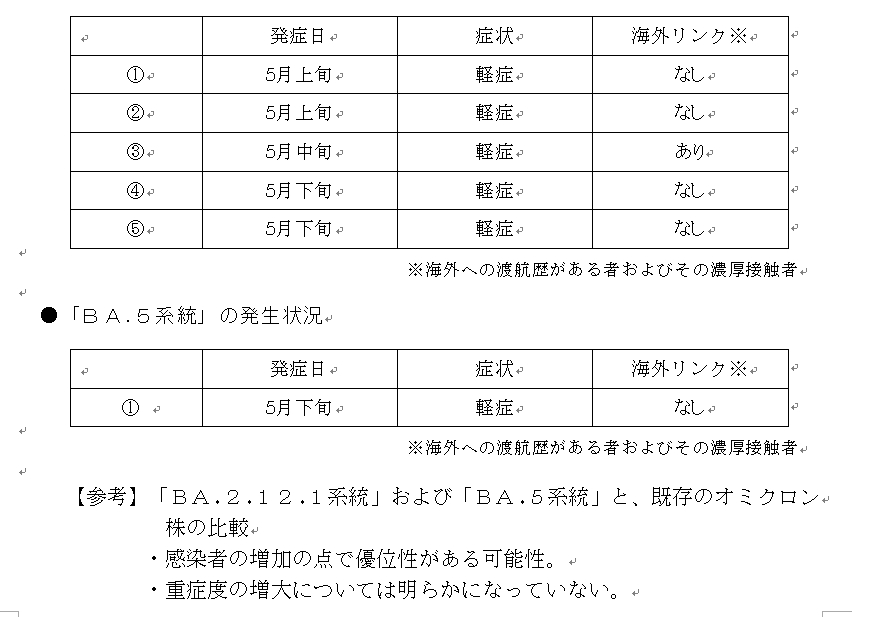 | | 発症日 | 症状 | 海外リンク※ |
|---|---|---|---|
| ① | 5月上旬 | 軽症 | なし |
| ② | 5月上旬 | 軽症 | なし |
| ③ | 5月中旬 | 軽症 | あり |
| ④ | 5月下旬 | 軽症 | なし |
| ⑤ | 5月下旬 | 軽症 | なし |

※海外への渡航歴がある者およびその濃厚接触者

●「ＢＡ.５系統」の発生状況

| | 発症日 | 症状 | 海外リンク※ |
|---|---|---|---|
| ① | 5月下旬 | 軽症 | なし |

※海外への渡航歴がある者およびその濃厚接触者

【参考】「ＢＡ.２.１２.１系統」および「ＢＡ.５系統」と、既存のオミクロン株の比較
・感染者の増加の点で優位性がある可能性。
・重症度の増大については明らかになっていない。